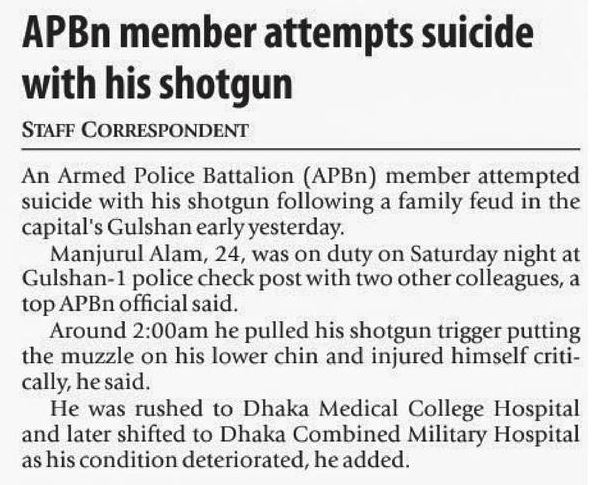 APBn member attempts suicide with his shotgun

STAFF CORRESPONDENT

An Armed Police Battalion (APBn) member attempted suicide with his shotgun following a family feud in the capital's Gulshan early yesterday.

Manjurul Alam, 24, was on duty on Saturday night at Gulshan-1 police check post with two other colleagues, a top APBn official said.

Around 2:00am he pulled his shotgun trigger putting the muzzle on his lower chin and injured himself critically, he said.

He was rushed to Dhaka Medical College Hospital and later shifted to Dhaka Combined Military Hospital as his condition deteriorated, he added.